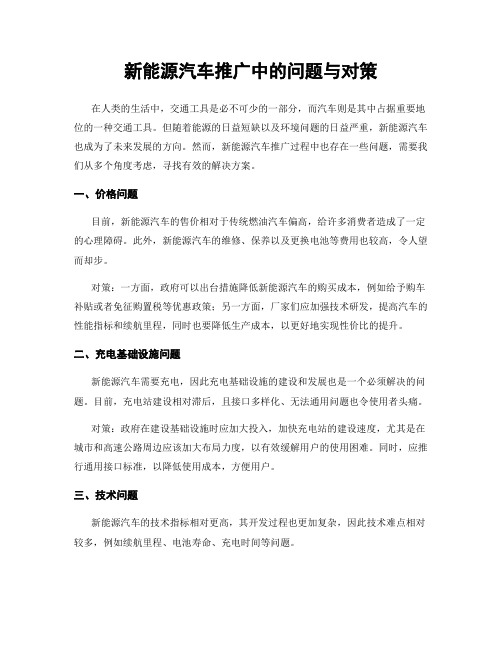 新能源汽车推广中的问题与对策

在人类的生活中，交通工具是必不可少的一部分，而汽车则是其中占据重要地位的一种交通工具。但随着能源的日益短缺以及环境问题的日益严重，新能源汽车也成为了未来发展的方向。然而，新能源汽车推广过程中也存在一些问题，需要我们从多个角度考虑，寻找有效的解决方案。

一、价格问题

目前，新能源汽车的售价相对于传统燃油汽车偏高，给许多消费者造成了一定的心理障碍。此外，新能源汽车的维修、保养以及更换电池等费用也较高，令人望而却步。

对策：一方面，政府可以出台措施降低新能源汽车的购买成本，例如给予购车补贴或者免征购置税等优惠政策；另一方面，厂家们应加强技术研发，提高汽车的性能指标和续航里程，同时也要降低生产成本，以更好地实现性价比的提升。

二、充电基础设施问题

新能源汽车需要充电，因此充电基础设施的建设和发展也是一个必须解决的问题。目前，充电站建设相对滞后，且接口多样化、无法通用问题也令使用者头痛。

对策：政府在建设基础设施时应加大投入，加快充电站的建设速度，尤其是在城市和高速公路周边应该加大布局力度，以有效缓解用户的使用困难。同时，应推行通用接口标准，以降低使用成本，方便用户。

三、技术问题

新能源汽车的技术指标相对更高，其开发过程也更加复杂，因此技术难点相对较多，例如续航里程、电池寿命、充电时间等问题。